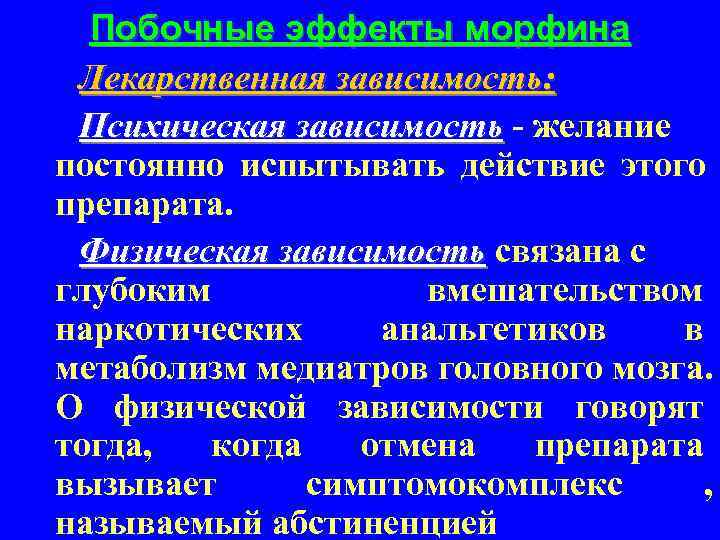 Побочные эффекты морфина

Лекарственная зависимость:

Психическая зависимость - желание постоянно испытывать действие этого препарата.

Физическая зависимость связана с глубоким вмешательством наркотических анальгетиков в метаболизм медиатров головного мозга. О физической зависимости говорят тогда, когда отмена препарата вызывает симптомокомплекс , называемый абстиненцией